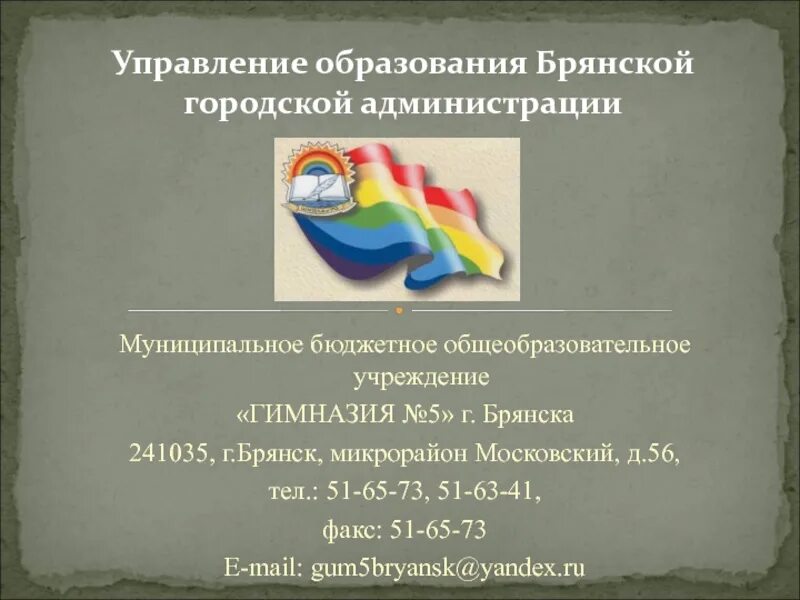 Управление образования Брянской городской администрации

Муниципальное бюджетное общеобразовательное учреждение

«ГИМНАЗИЯ №5» г. Брянска

241035, г.Брянск, микрорайон Московский, д.56,

тел.: 51-65-73, 51-63-41,

факс: 51-65-73

E-mail: gum5bryansk@yandex.ru